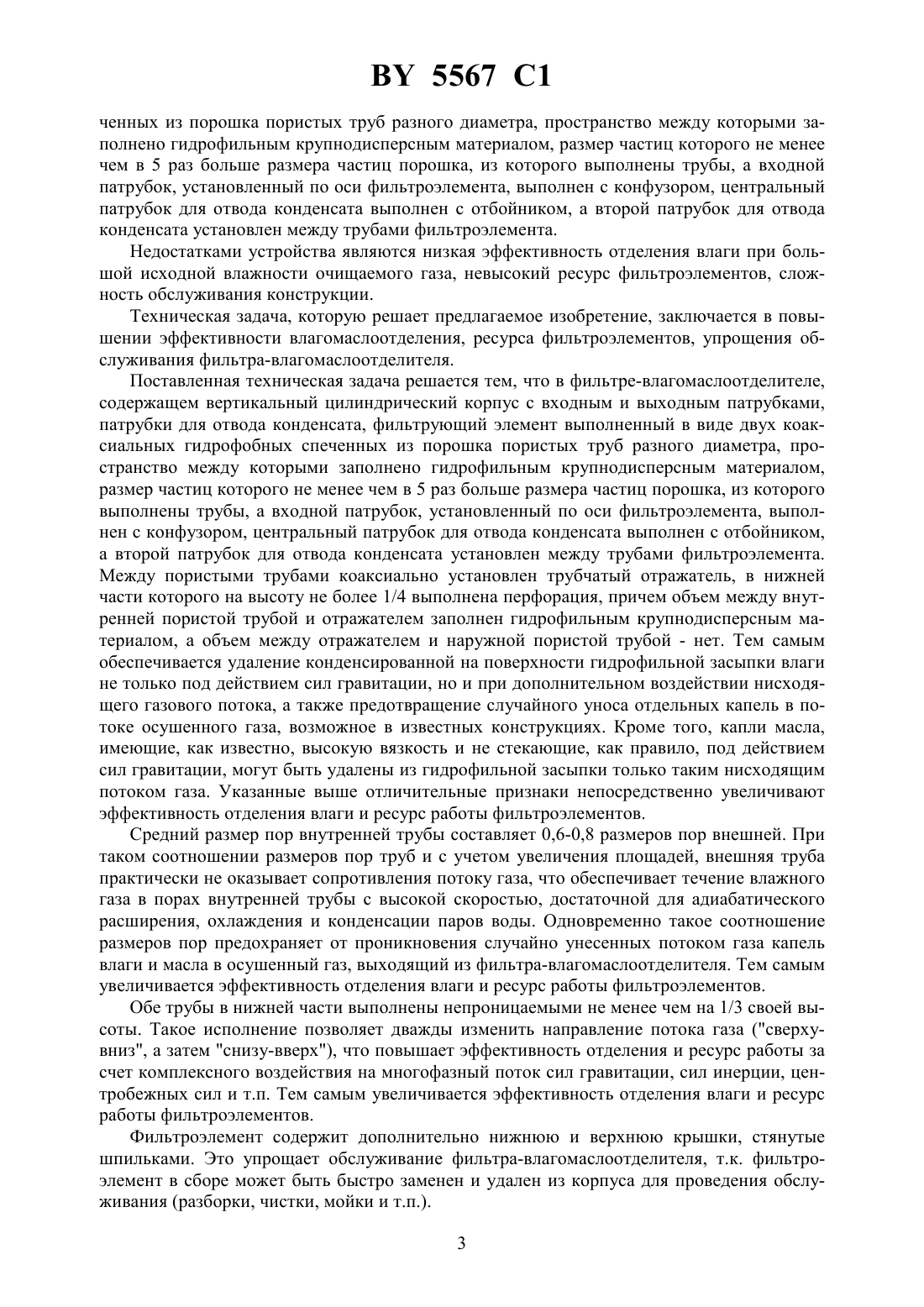 BY 5567 C1

ченных из порошка пористых труб разного диаметра, пространство между которыми заполнено гидрофильным крупнодисперсным материалом, размер частиц которого не менее чем в 5 раз больше размера частиц порошка, из которого выполнены трубы, а входной патрубок, установленный по оси фильтроэлемента, выполнен с конфузором, центральный патрубок для отвода конденсата выполнен с отбойником, а второй патрубок для отвода конденсата установлен между трубами фильтроэлемента.

Недостатками устройства являются низкая эффективность отделения влаги при большой исходной влажности очищаемого газа, невысокий ресурс фильтроэлементов, сложность обслуживания конструкции.

Техническая задача, которую решает предлагаемое изобретение, заключается в повышении эффективности влагомаслоотделения, ресурса фильтроэлементов, упрощения обслуживания фильтра-влагомаслоотделителя.

Поставленная техническая задача решается тем, что в фильтре-влагомаслоотделителе, содержащем вертикальный цилиндрический корпус с входным и выходным патрубками, патрубки для отвода конденсата, фильтрующий элемент выполненный в виде двух коаксиальных гидрофобных спеченных из порошка пористых труб разного диаметра, пространство между которыми заполнено гидрофильным крупнодисперсным материалом, размер частиц которого не менее чем в 5 раз больше размера частиц порошка, из которого выполнены трубы, а входной патрубок, установленный по оси фильтроэлемента, выполнен с конфузором, центральный патрубок для отвода конденсата выполнен с отбойником, а второй патрубок для отвода конденсата установлен между трубами фильтроэлемента. Между пористыми трубами коаксиально установлен трубчатый отражатель, в нижней части которого на высоту не более 1/4 выполнена перфорация, причем объем между внутренней пористой трубой и отражателем заполнен гидрофильным крупнодисперсным материалом, а объем между отражателем и наружной пористой трубой - нет. Тем самым обеспечивается удаление конденсированной на поверхности гидрофильной засыпки влаги не только под действием сил гравитации, но и при дополнительном воздействии нисходящего газового потока, а также предотвращение случайного уноса отдельных капель в потоке осушенного газа, возможное в известных конструкциях. Кроме того, капли масла, имеющие, как известно, высокую вязкость и не стекающие, как правило, под действием сил гравитации, могут быть удалены из гидрофильной засыпки только таким нисходящим потоком газа. Указанные выше отличительные признаки непосредственно увеличивают эффективность отделения влаги и ресурс работы фильтроэлементов.

Средний размер пор внутренней трубы составляет 0,6-0,8 размеров пор внешней. При таком соотношении размеров пор труб и с учетом увеличения площадей, внешняя труба практически не оказывает сопротивления потоку газа, что обеспечивает течение влажного газа в порах внутренней трубы с высокой скоростью, достаточной для адиабатического расширения, охлаждения и конденсации паров воды. Одновременно такое соотношение размеров пор предохраняет от проникновения случайно унесенных потоком газа капель влаги и масла в осушенный газ, выходящий из фильтра-влагомаслоотделителя. Тем самым увеличивается эффективность отделения влаги и ресурс работы фильтроэлементов.

Обе трубы в нижней части выполнены непроницаемыми не менее чем на 1/3 своей высоты. Такое исполнение позволяет дважды изменить направление потока газа ("сверху-вниз", а затем "снизу-вверх"), что повышает эффективность отделения и ресурс работы за счет комплексного воздействия на многофазный поток сил гравитации, сил инерции, центробежных сил и т.п. Тем самым увеличивается эффективность отделения влаги и ресурс работы фильтроэлементов.

Фильтроэлемент содержит дополнительно нижнюю и верхнюю крышки, стянутые шпильками. Это упрощает обслуживание фильтра-влагомаслоотделителя, т.к. фильтроэлемент в сборе может быть быстро заменен и удален из корпуса для проведения обслуживания (разборки, чистки, мойки и т.п.).

3